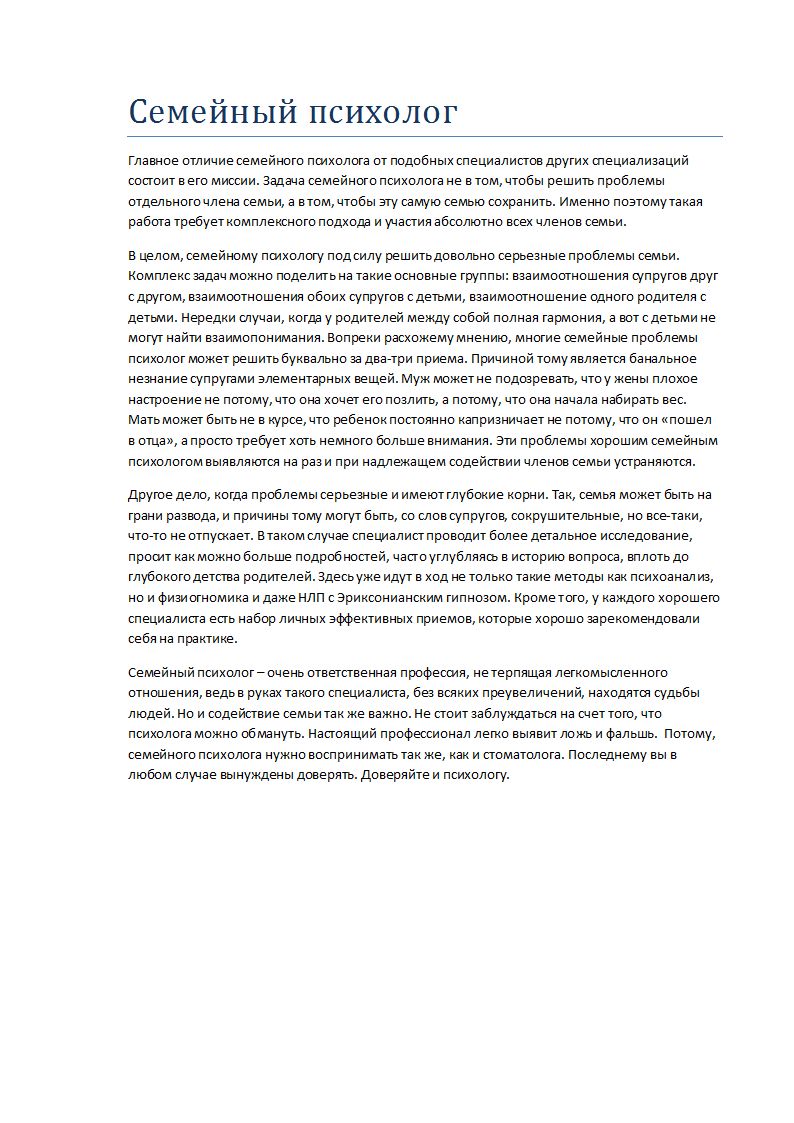 Семейный психолог

Главное отличие семейного психолога от подобных специалистов других специализаций состоит в его миссии. Задача семейного психолога не в том, чтобы решить проблемы отдельного члена семьи, а в том, чтобы эту самую семью сохранить. Именно поэтому такая работа требует комплексного подхода и участия абсолютно всех членов семьи.

В целом, семейному психологу под силу решить довольно серьезные проблемы семьи. Комплекс задач можно поделить на такие основные группы: взаимоотношения супругов друг с другом, взаимоотношения обоих супругов с детьми, взаимоотношение одного родителя с детьми. Нередки случаи, когда у родителей между собой полная гармония, а вот с детьми не могут найти взаимопонимания. Вопреки расхожему мнению, многие семейные проблемы психолог может решить буквально за два-три приема. Причиной тому является банальное незнание супругами элементарных вещей. Муж может не подозревать, что у жены плохое настроение не потому, что она хочет его позлить, а потому, что она начала набирать вес. Мать может быть не в курсе, что ребенок постоянно капризничает не потому, что он «пошел в отца», а просто требует хоть немного больше внимания. Эти проблемы хорошим семейным психологом выявляются на раз и при надлежащем содействии членов семьи устраняются.

Другое дело, когда проблемы серьезные и имеют глубокие корни. Так, семья может быть на грани развода, и причины тому могут быть, со слов супругов, сокрушительные, но все-таки, что-то не отпускает. В таком случае специалист проводит более детальное исследование, просит как можно больше подробностей, часто углубляясь в историю вопроса, вплоть до глубокого детства родителей. Здесь уже идут в ход не только такие методы как психоанализ, но и физиогномика и даже НЛП с Эриксонианским гипнозом. Кроме того, у каждого хорошего специалиста есть набор личных эффективных приемов, которые хорошо зарекомендовали себя на практике.

Семейный психолог – очень ответственная профессия, не терпящая легкомысленного отношения, ведь в руках такого специалиста, без всяких преувеличений, находятся судьбы людей. Но и содействие семьи так же важно. Не стоит заблуждаться на счет того, что психолога можно обмануть. Настоящий профессионал легко выявит ложь и фальшь. Потому, семейного психолога нужно воспринимать так же, как и стоматолога. Последнему вы в любом случае вынуждены доверять. Доверяйте и психологу.